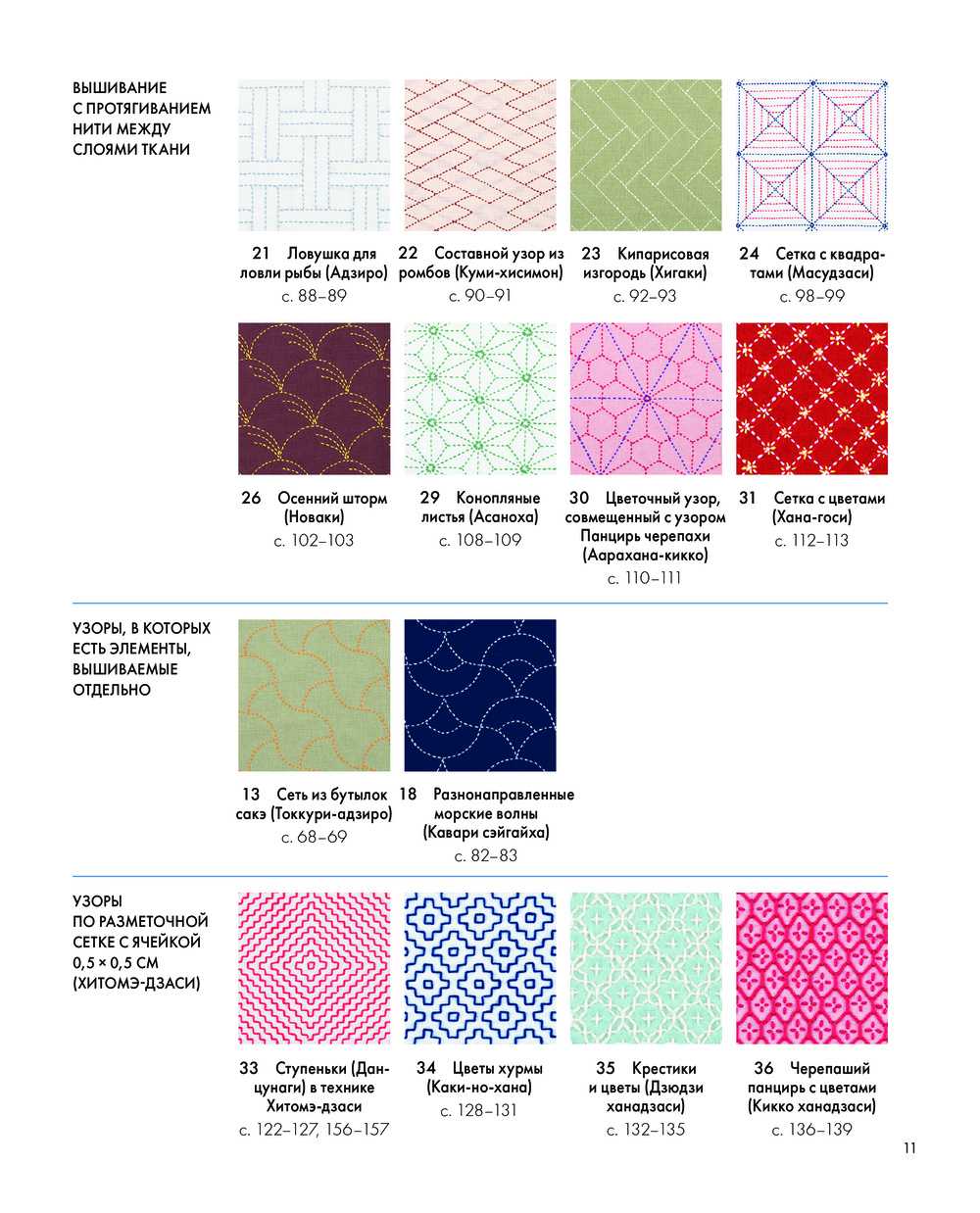 ВЫШИВАНИЕ С ПРОТЯГИВАНИЕМ НИТИ МЕЖДУ СЛОЯМИ ТКАНИ

21 Ловушка для ловли рыбы (Адзиро)
с. 88–89

22 Составной узор из ромбов (Куми-хисимон)
с. 90–91

23 Кипарисовая изгородь (Хигаки)
с. 92–93

24 Сетка с квадратами (Масудзаси)
с. 98–99

26 Осенний шторм (Новаки)
с. 102–103

29 Конопляные листья (Асаноха)
с. 108–109

30 Цветочный узор, совмещенный с узором Панцирь черепахи (Аарахана-кикко)
с. 110–111

31 Сетка с цветами (Хана-госи)
с. 112–113

УЗОРЫ, В КОТОРЫХ ЕСТЬ ЭЛЕМЕНТЫ, ВЫШИВАЕМЫЕ ОТДЕЛЬНО

13 Сеть из бутылок сакэ (Токкури-адзиро)
с. 68–69

18 Разнонаправленные морские волны (Кавари сэйгайха)
с. 82–83

УЗОРЫ ПО РАЗМЕТОЧНОЙ СЕТКЕ С ЯЧЕЙКОЙ 0,5 × 0,5 СМ (ХИТОМЭ-ДЗАСИ)

33 Ступеньки (Данцунаги) в технике Хитомэ-дзаси
с. 122–127, 156–157

34 Цветы хурмы (Каки-но-хана)
с. 128–131

35 Крестики и цветы (Дзюдзи ханадзаси)
с. 132–135

36 Черепаший панцирь с цветами (Кикко ханадзаси)
с. 136–139

11